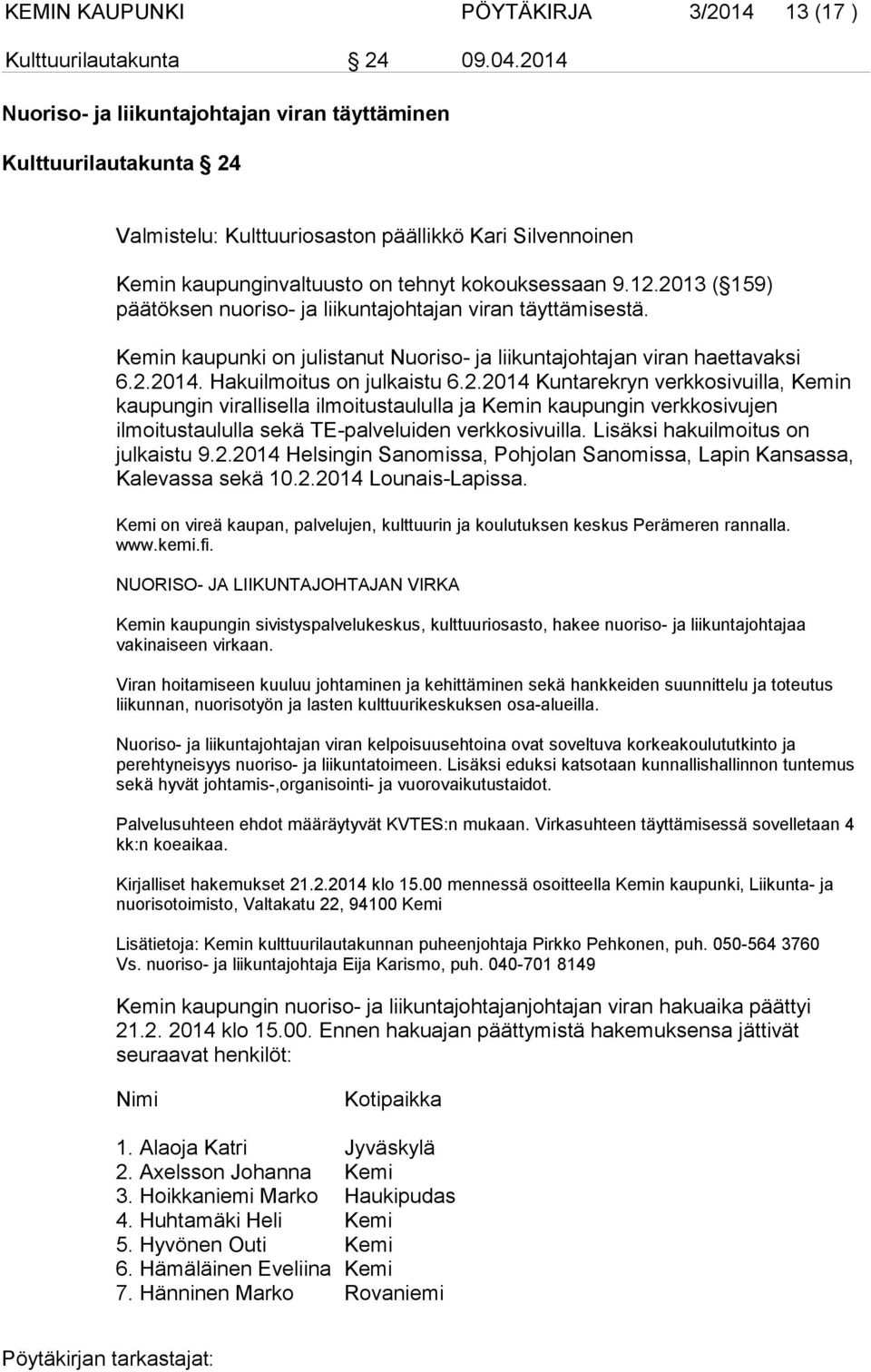 KEMIN KAUPUNKI PÖYTÄKIRJA 3/2014 13 (17 )

Kulttuurilautakunta 24 09.04.2014

Nuoriso- ja liikuntajohtajan viran täyttäminen

Kulttuurilautakunta 24

Valmistelu: Kulttuuriosaston päällikkö Kari Silvennoinen

Kemin kaupunginvaltuusto on tehnyt kokouksessaan 9.12.2013 ( 159) päätöksen nuoriso- ja liikuntajohtajan viran täyttämisestä.

Kemin kaupunki on julistanut Nuoriso- ja liikuntajohtajan viran haettavaksi 6.2.2014. Hakuilmoitus on julkaistu 6.2.2014 Kuntarekryn verkkosivuilla, Kemin kaupungin virallisella ilmoitustaululla ja Kemin kaupungin verkkosivujen ilmoitustaululla sekä TE-palveluiden verkkosivuilla. Lisäksi hakuilmoitus on julkaistu 9.2.2014 Helsingin Sanomissa, Pohjolan Sanomissa, Lapin Kansassa, Kalevassa sekä 10.2.2014 Lounais-Lapissa.

Kemi on vireä kaupan, palvelujen, kulttuurin ja koulutuksen keskus Perämeren rannalla. www.kemi.fi.

NUORISO- JA LIIKUNTAJOHTAJAN VIRKA

Kemin kaupungin sivistyspalvelukeskus, kulttuuriosasto, hakee nuoriso- ja liikuntajohtajaa vakinaiseen virkaan.

Viran hoitamiseen kuuluu johtaminen ja kehittäminen sekä hankkeiden suunnittelu ja toteutus liikunnan, nuorisotyön ja lasten kulttuurikeskuksen osa-alueilla.

Nuoriso- ja liikuntajohtajan viran kelpoisuusehtoina ovat soveltuva korkeakoulututkinto ja perehtyneisyys nuoriso- ja liikuntatoimeen. Lisäksi eduksi katsotaan kunnallishallinnon tuntemus sekä hyvät johtamis-,organisointi- ja vuorovaikutustaidot.

Palvelusuhteen ehdot määräytyvät KVTES:n mukaan. Virkasuhteen täyttämisessä sovelletaan 4 kk:n koeaikaa.

Kirjalliset hakemukset 21.2.2014 klo 15.00 mennessä osoitteella Kemin kaupunki, Liikunta- ja nuorisotoimisto, Valtakatu 22, 94100 Kemi

Lisätietoja: Kemin kulttuurilautakunnan puheenjohtaja Pirkko Pehkonen, puh. 050-564 3760
Vs. nuoriso- ja liikuntajohtaja Eija Karismo, puh. 040-701 8149

Kemin kaupungin nuoriso- ja liikuntajohtajanjohtajan viran hakuaika päättyi 21.2. 2014 klo 15.00. Ennen hakuajan päättymistä hakemuksensa jättivät seuraavat henkilöt:

| Nimi | Kotipaikka |
|---|---|
| 1. Alaoja Katri | Jyväskylä |
| 2. Axelsson Johanna | Kemi |
| 3. Hoikkaniemi Marko | Haukipudas |
| 4. Huhtamäki Heli | Kemi |
| 5. Hyvönen Outi | Kemi |
| 6. Hämäläinen Eveliina | Kemi |
| 7. Hänninen Marko | Rovaniemi |

Pöytäkirjan tarkastajat: